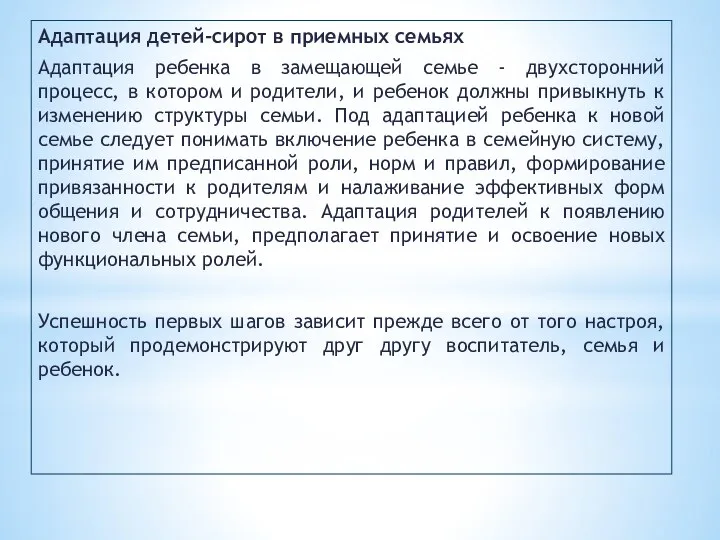 Адаптация детей-сирот в приемных семьях

Адаптация ребенка в замещающей семье - двухсторонний процесс, в котором и родители, и ребенок должны привыкнуть к изменению структуры семьи. Под адаптацией ребенка к новой семье следует понимать включение ребенка в семейную систему, принятие им предписанной роли, норм и правил, формирование привязанности к родителям и налаживание эффективных форм общения и сотрудничества. Адаптация родителей к появлению нового члена семьи, предполагает принятие и освоение новых функциональных ролей.

Успешность первых шагов зависит прежде всего от того настроя, который продемонстрируют друг другу воспитатель, семья и ребенок.